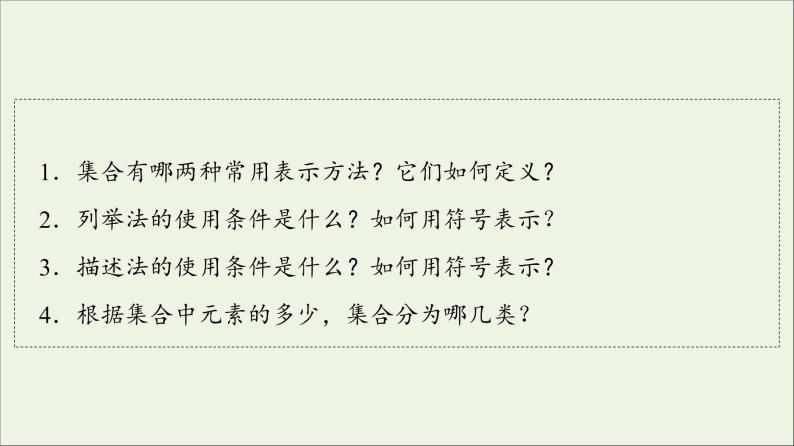 1．集合有哪两种常用表示方法？它们如何定义？

2．列举法的使用条件是什么？如何用符号表示？

3．描述法的使用条件是什么？如何用符号表示？

4．根据集合中元素的多少，集合分为哪几类？